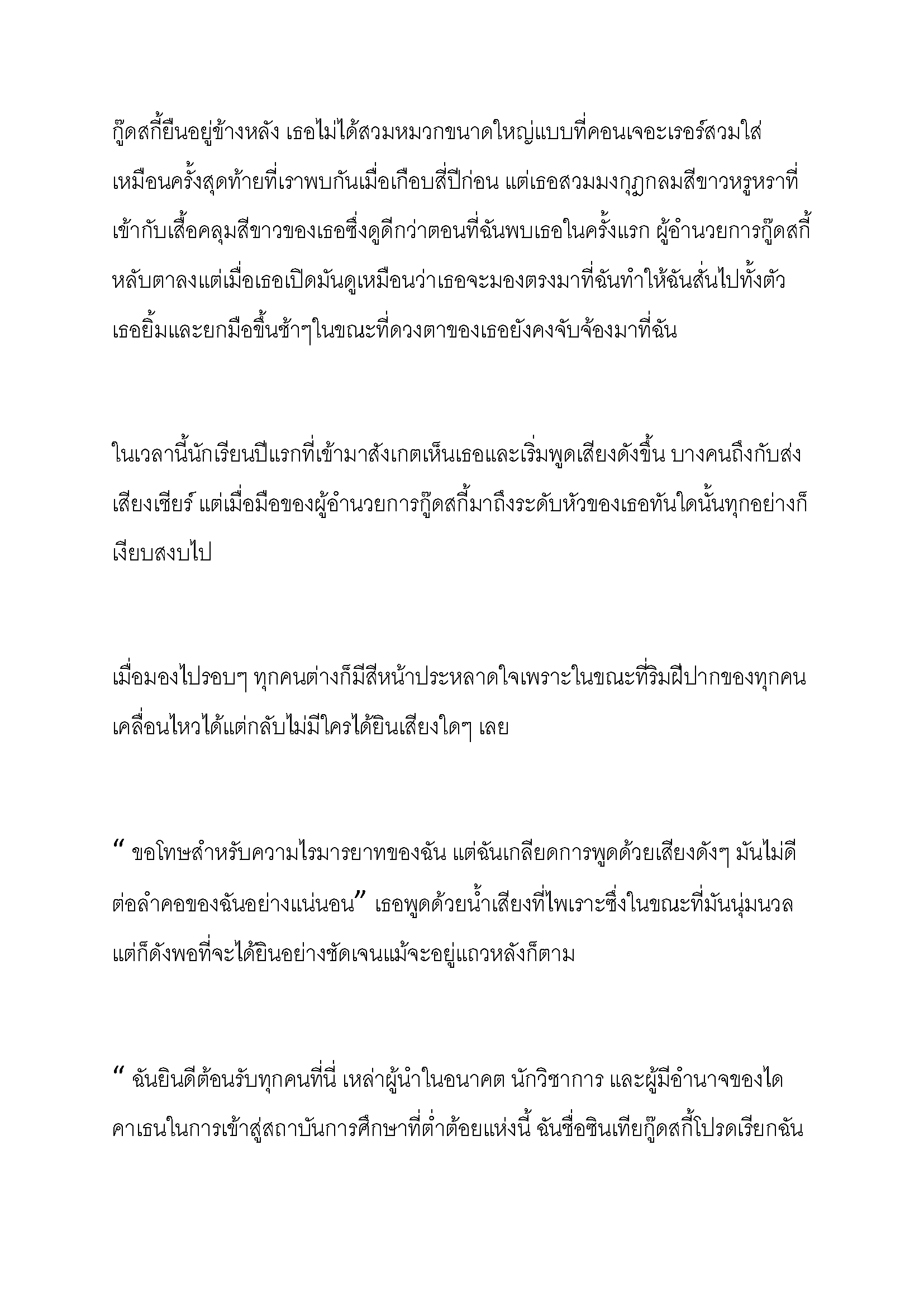 กู๊ดสกี้ยืนอยู่ข้างหลัง เธอไม่ได้สวมหมวกขนาดใหญ่แบบที่คอนเจอะเรอร์สวมใส่เหมือนครั้งสุดท้ายที่เราพบกันเมื่อเกือบสี่ปีก่อน แต่เธอสวมมงกุฎกลมสีขาวหรูหราที่เข้ากับเสื้อคลุมสีขาวของเธอซึ่งดูดีกว่าตอนที่ฉันพบเธอในครั้งแรก ผู้อำนวยการกู๊ดสกี้หลับตาลงแต่เมื่อเธอเปิดมันดูเหมือนว่าเธอจะมองตรงมาที่ฉันทำให้ฉันสั่นไปทั้งตัว เธอยิ้มและยกมือขึ้นช้าๆในขณะที่ดวงตาของเธอยังคงจับจ้องมาที่ฉัน

ในเวลานี้นักเรียนปีแรกที่เข้ามาสังเกตเห็นเธอและเริ่มพูดเสียงดังขึ้น บางคนถึงกับส่งเสียงเชียร์ แต่เมื่อมือของผู้อำนวยการกู๊ดสกี้มาถึงระดับหัวของเธอทันใดนั้นทุกอย่างก็เงียบสงบไป

เมื่อมองไปรอบๆ ทุกคนต่างก็มีสีหน้าประหลาดใจเพราะในขณะที่ริมฝีปากของทุกคนเคลื่อนไหวได้แต่กลับไม่มีใครได้ยินเสียงใดๆ เลย

“ ขอโทษสำหรับความไรมารยาทของฉัน แต่ฉันเกลียดการพูดด้วยเสียงดังๆ มันไม่ดีต่อลำคอของฉันอย่างแน่นอน” เธอพูดด้วยน้ำเสียงที่ไพเราะซึ่งในขณะที่มันนุ่มนวลแต่ก็ดังพอที่จะได้ยินอย่างชัดเจนแม้จะอยู่แถวหลังก็ตาม

“ ฉันยินดีต้อนรับทุกคนที่นี่ เหล่าผู้นำในอนาคต นักวิชาการ และผู้มีอำนาจของไดคาเธนในการเข้าสู่สถาบันการศึกษาที่ต่ำต้อยแห่งนี้ ฉันชื่อซินเทียกู๊ดสกี้โปรดเรียกฉัน